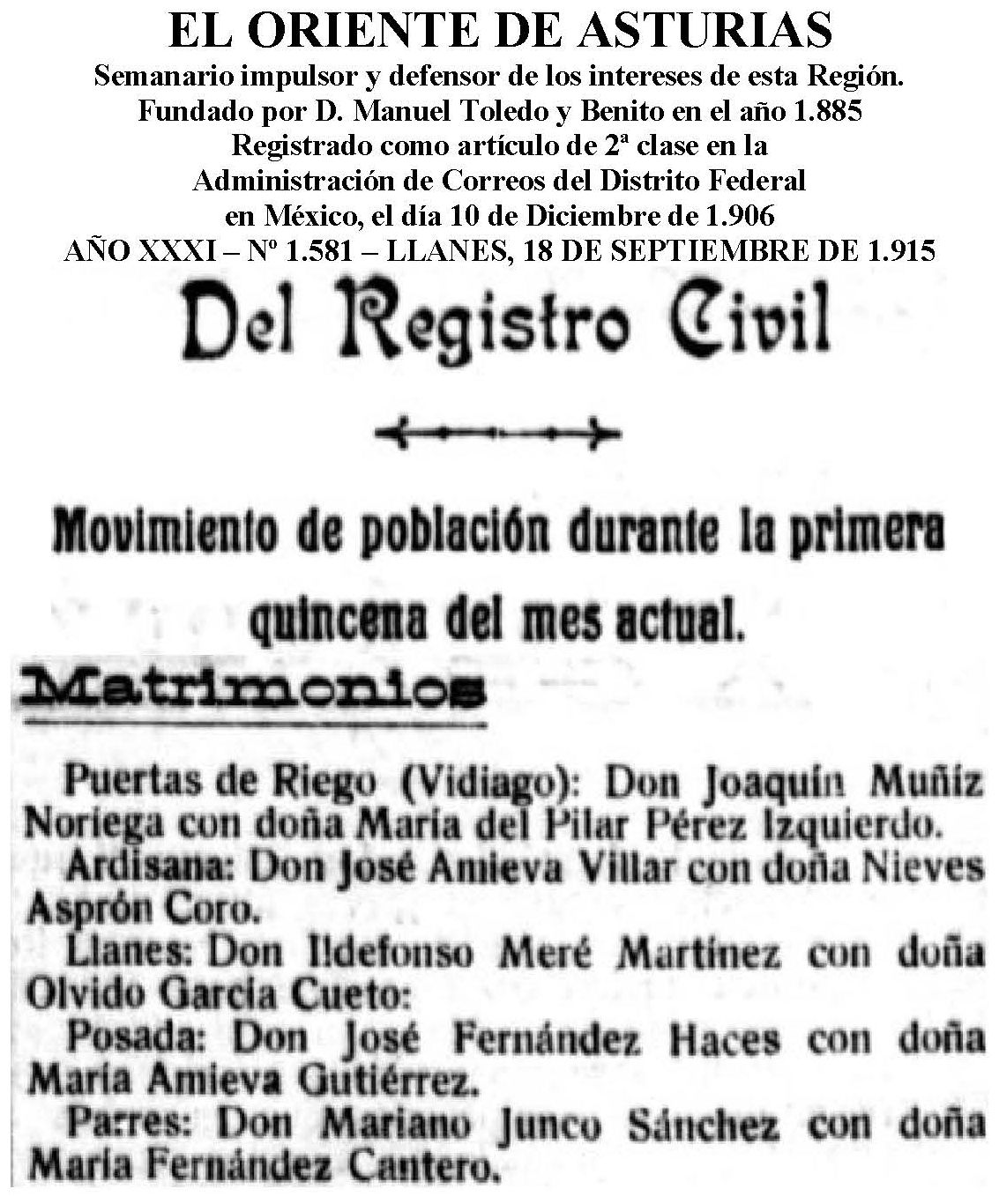 EL ORIENTE DE ASTURIAS
Semanario impulsor y defensor de los intereses de esta Región.
Fundado por D. Manuel Toledo y Benito en el año 1.885
Registrado como artículo de 2ª clase en la
Administración de Correos del Distrito Federal
en México, el día 10 de Diciembre de 1.906
AÑO XXXI – Nº 1.581 – LLANES, 18 DE SEPTIEMBRE DE 1.915

Del Registro Civil

Movimiento de población durante la primera quincena del mes actual.

Matrimonios

Puertas de Riego (Vidiago): Don Joaquín Muñiz Noriega con doña María del Pilar Pérez Izquierdo.
Ardisana: Don José Amieva Villar con doña Nieves Asprón Coro.
Llanes: Don Ildefonso Meré Martínez con doña Olvido García Cueto:
Posada: Don José Fernández Haces con doña María Amieva Gutiérrez.
Parres: Don Mariano Junco Sánchez con doña María Fernández Cantero.